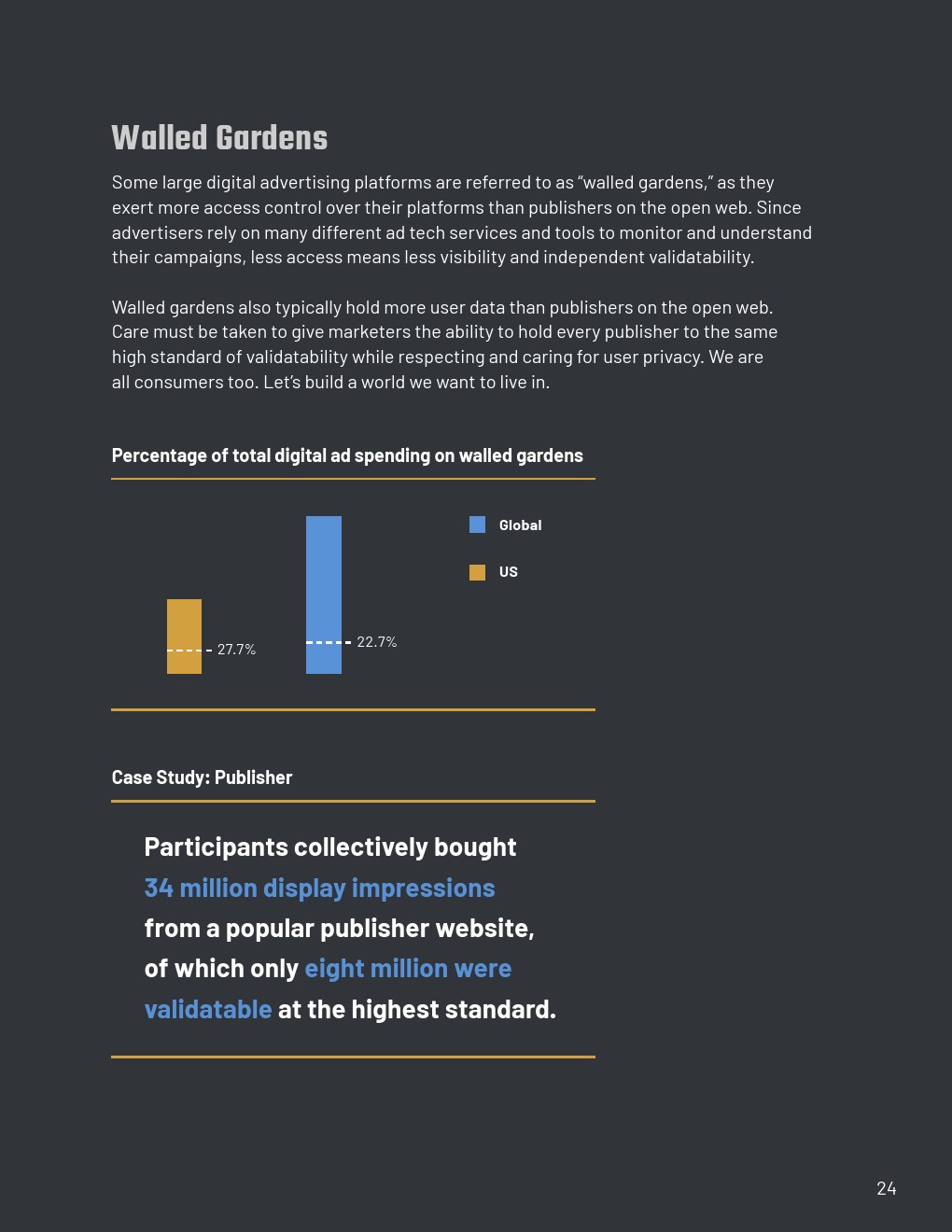 Walled Gardens

Some large digital advertising platforms are referred to as “walled gardens,” as they exert more access control over their platforms than publishers on the open web. Since advertisers rely on many different ad tech services and tools to monitor and understand their campaigns, less access means less visibility and independent validatability.

Walled gardens also typically hold more user data than publishers on the open web. Care must be taken to give marketers the ability to hold every publisher to the same high standard of validatability while respecting and caring for user privacy. We are all consumers too. Let’s build a world we want to live in.

Percentage of total digital ad spending on walled gardens

27.7%

22.7%

Global

US

Case Study: Publisher

Participants collectively bought 34 million display impressions from a popular publisher website, of which only eight million were validatable at the highest standard.

24